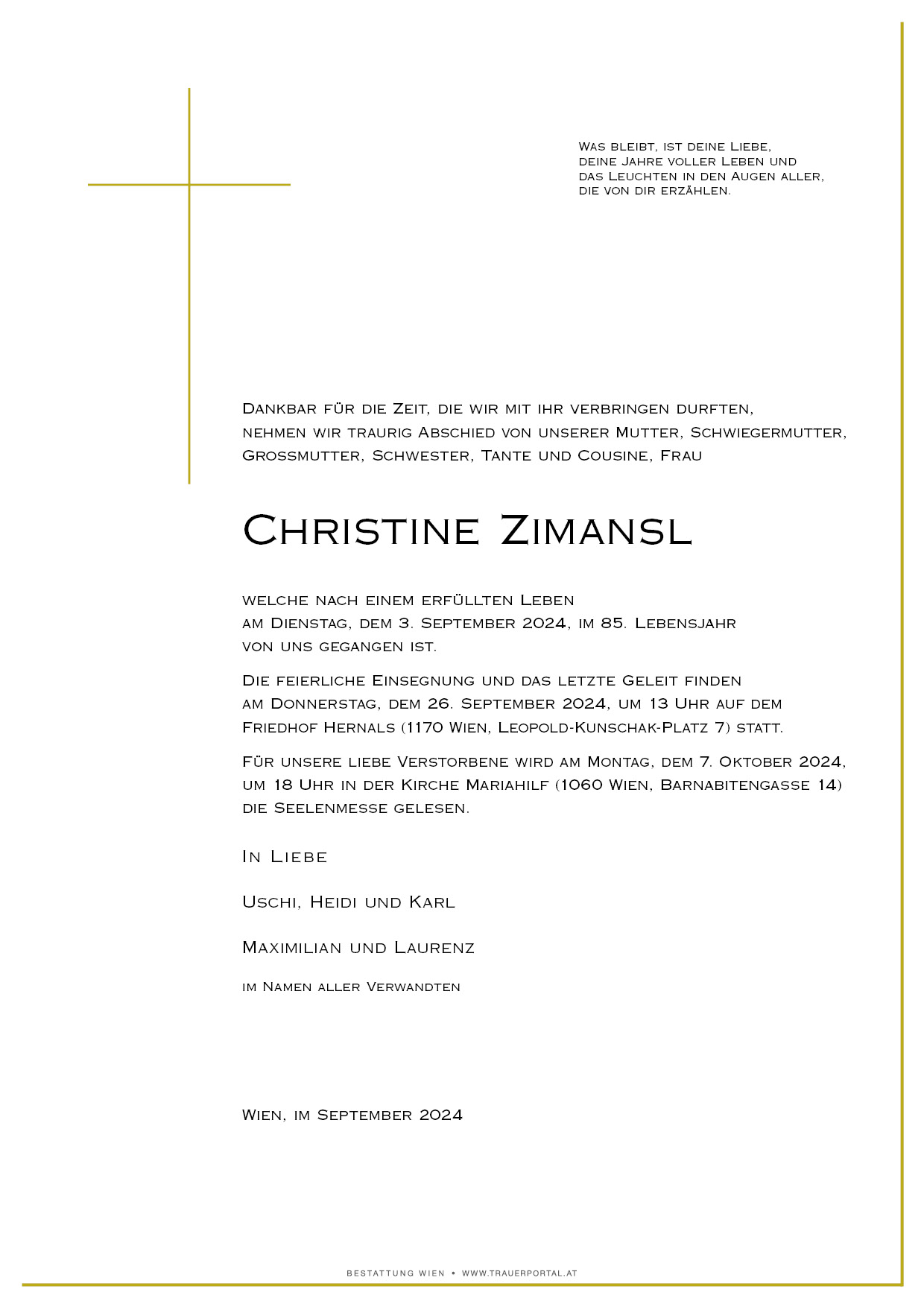 Was bleibt, ist deine Liebe,
deine Jahre voller Leben und
das Leuchten in den Augen aller,
die von dir erzählen.

Dankbar für die Zeit, die wir mit ihr verbringen durften, nehmen wir traurig Abschied von unserer Mutter, Schwiegermutter, Grossmutter, Schwester, Tante und Cousine, Frau

Christine Zimansl

welche nach einem erfüllten Leben am Dienstag, dem 3. September 2024, im 85. Lebensjahr von uns gegangen ist.

Die feierliche Einsegnung und das letzte Geleit finden am Donnerstag, dem 26. September 2024, um 13 Uhr auf dem Friedhof Hernals (1170 Wien, Leopold-Kunschak-Platz 7) statt.

Für unsere liebe Verstorbene wird am Montag, dem 7. Oktober 2024, um 18 Uhr in der Kirche Mariahilf (1060 Wien, Barnabitengasse 14) die Seelenmesse gelesen.

In Liebe

Uschi, Heidi und Karl

Maximilian und Laurenz

im Namen aller Verwandten

Wien, im September 2024

BESTATTUNG WIEN • WWW.TRAUERPORTAL.AT